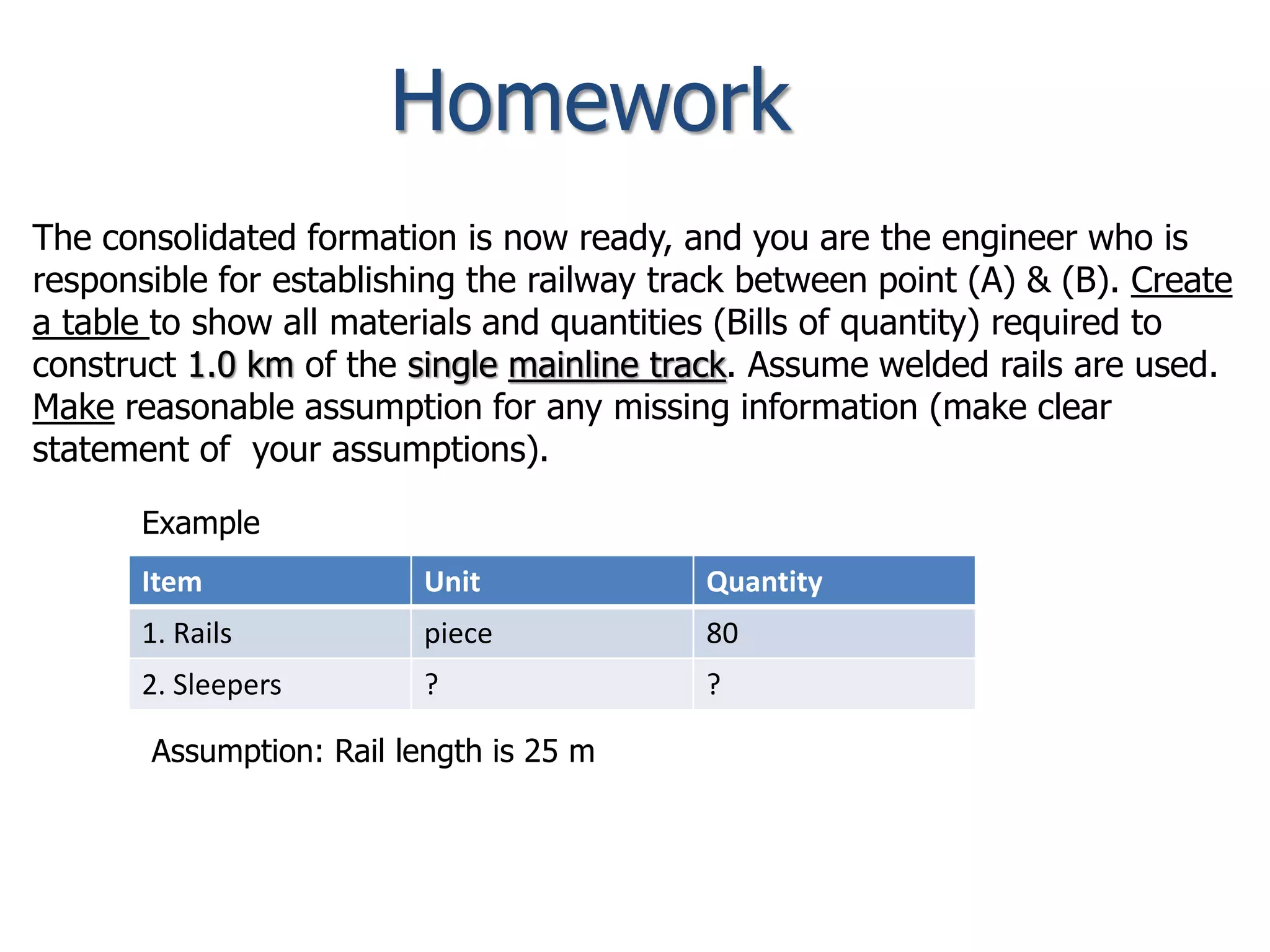 Homework

The consolidated formation is now ready, and you are the engineer who is responsible for establishing the railway track between point (A) & (B). Create a table to show all materials and quantities (Bills of quantity) required to construct 1.0 km of the single mainline track. Assume welded rails are used. Make reasonable assumption for any missing information (make clear statement of your assumptions).

Example

| Item | Unit | Quantity |
|---|---|---|
| 1. Rails | piece | 80 |
| 2. Sleepers | ? | ? |

Assumption: Rail length is 25 m